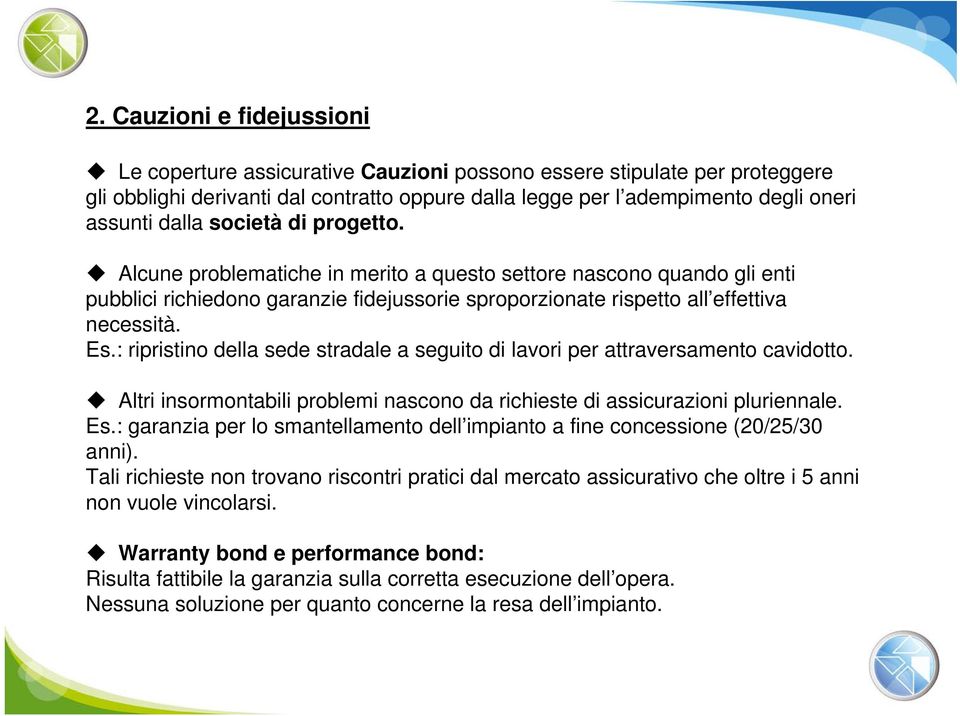 2. Cauzioni e fidejussioni

◆ Le coperture assicurative Cauzioni possono essere stipulate per proteggere gli obblighi derivanti dal contratto oppure dalla legge per l'adempimento degli oneri assunti dalla società di progetto.

◆ Alcune problematiche in merito a questo settore nascono quando gli enti pubblici richiedono garanzie fidejussorie sproporzionate rispetto all'effettiva necessità.
Es.: ripristino della sede stradale a seguito di lavori per attraversamento cavidotto.

◆ Altri insormontabili problemi nascono da richieste di assicurazioni pluriennale.
Es.: garanzia per lo smantellamento dell'impianto a fine concessione (20/25/30 anni).
Tali richieste non trovano riscontri pratici dal mercato assicurativo che oltre i 5 anni non vuole vincolarsi.

◆ Warranty bond e performance bond:
Risulta fattibile la garanzia sulla corretta esecuzione dell'opera.
Nessuna soluzione per quanto concerne la resa dell'impianto.